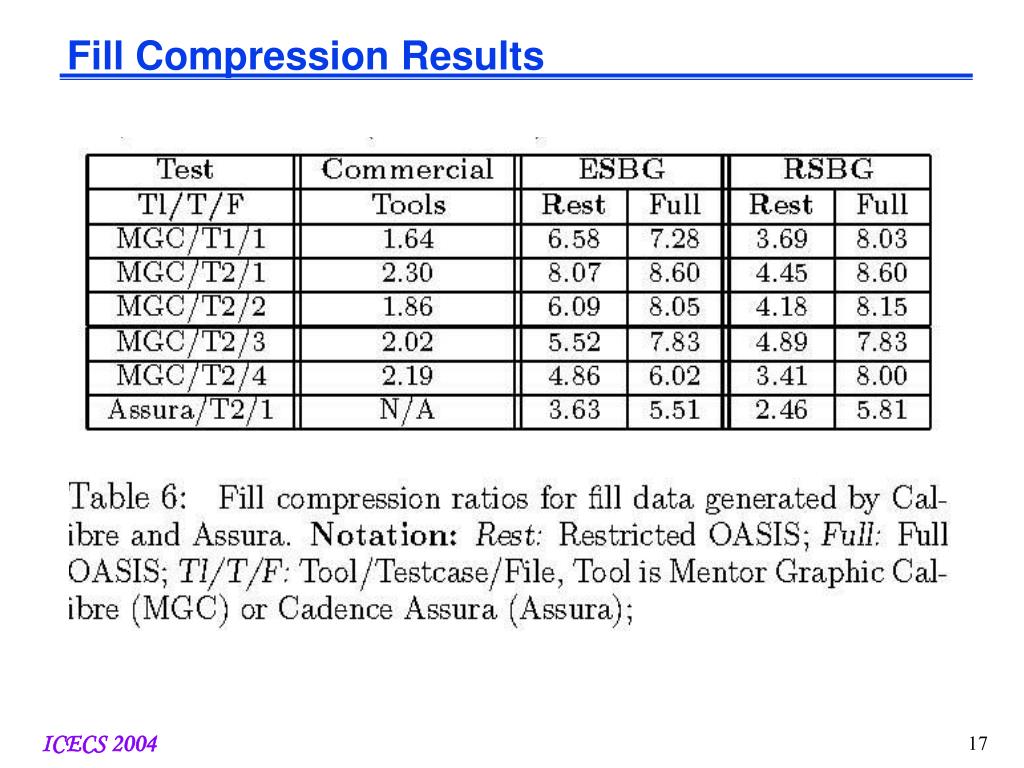 Fill Compression Results

| Test | Commercial | ESBG | | RSBG | |
|---|---|---|---|---|---|
| Tl/T/F | Tools | Rest | Full | Rest | Full |
| MGC/T1/1 | 1.64 | 6.58 | 7.28 | 3.69 | 8.03 |
| MGC/T2/1 | 2.30 | 8.07 | 8.60 | 4.45 | 8.60 |
| MGC/T2/2 | 1.86 | 6.09 | 8.05 | 4.18 | 8.15 |
| MGC/T2/3 | 2.02 | 5.52 | 7.83 | 4.89 | 7.83 |
| MGC/T2/4 | 2.19 | 4.86 | 6.02 | 3.41 | 8.00 |
| Assura/T2/1 | N/A | 3.63 | 5.51 | 2.46 | 5.81 |

Table 6: Fill compression ratios for fill data generated by Calibre and Assura. Notation: Rest: Restricted OASIS; Full: Full OASIS; Tl/T/F: Tool/Testcase/File, Tool is Mentor Graphic Calibre (MGC) or Cadence Assura (Assura);

ICECS 2004

17